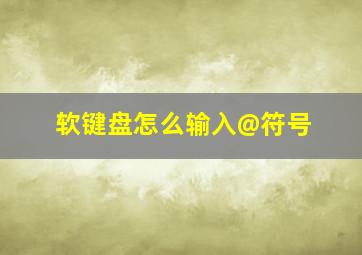 软键盘怎么输入@符号